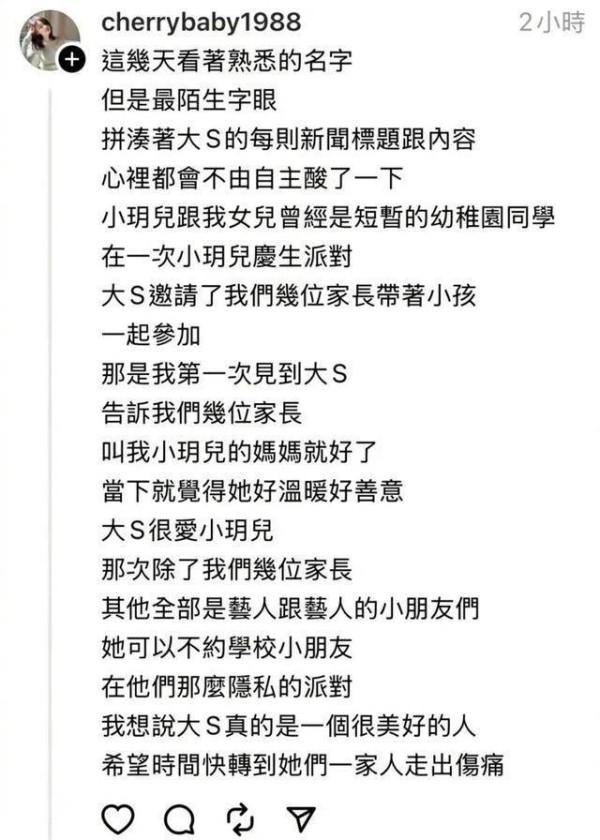 cherrybaby1988
2小時

這幾天看著熟悉的名字
但是最陌生字眼
拼湊著大S的每則新聞標題跟內容
心裡都會不由自主酸了一下
小玥兒跟我女兒曾經是短暫的幼稚園同學
在一次小玥兒慶生派對
大S邀請了我們幾位家長帶著小孩
一起參加
那是我第一次見到大S
告訴我們幾位家長
叫我小玥兒的媽媽就好了
當下就覺得她好溫暖好善意
大S很愛小玥兒
那次除了我們幾位家長
其他全部是藝人跟藝人的小朋友們
她可以不約學校小朋友
在他們那麼隱私的派對
我想說大S真的是一個很美好的人
希望時間快轉到她們一家人走出傷痛